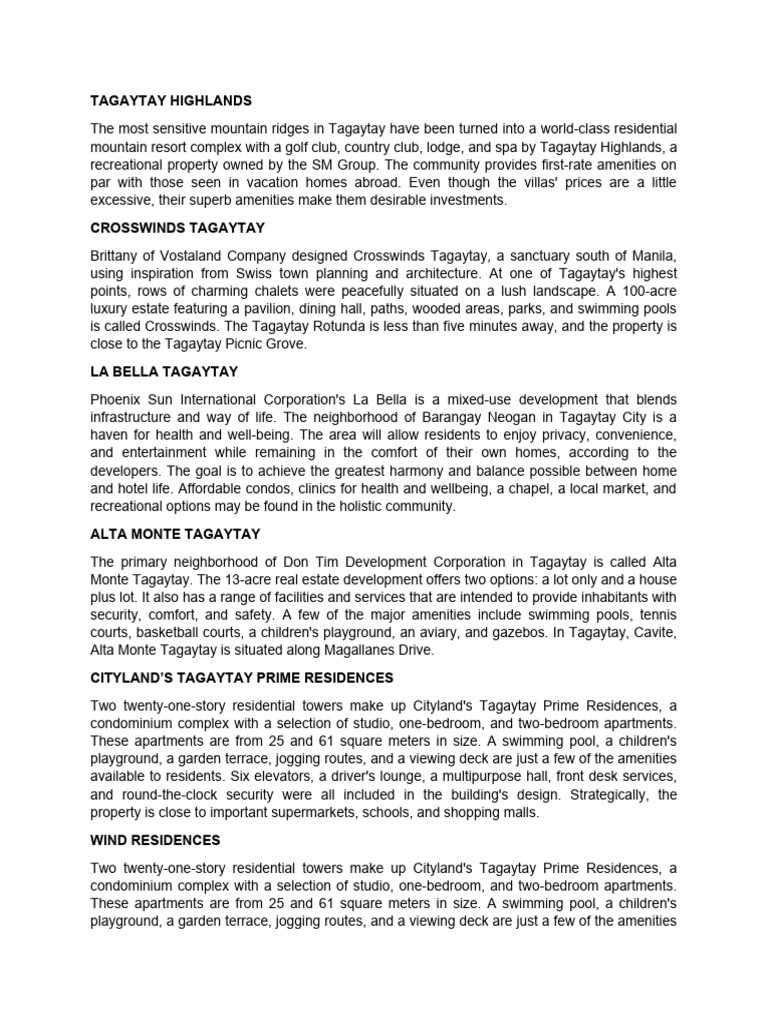 TAGAYTAY HIGHLANDS

The most sensitive mountain ridges in Tagaytay have been turned into a world-class residential mountain resort complex with a golf club, country club, lodge, and spa by Tagaytay Highlands, a recreational property owned by the SM Group. The community provides first-rate amenities on par with those seen in vacation homes abroad. Even though the villas' prices are a little excessive, their superb amenities make them desirable investments.

CROSSWINDS TAGAYTAY

Brittany of Vostaland Company designed Crosswinds Tagaytay, a sanctuary south of Manila, using inspiration from Swiss town planning and architecture. At one of Tagaytay's highest points, rows of charming chalets were peacefully situated on a lush landscape. A 100-acre luxury estate featuring a pavilion, dining hall, paths, wooded areas, parks, and swimming pools is called Crosswinds. The Tagaytay Rotunda is less than five minutes away, and the property is close to the Tagaytay Picnic Grove.

LA BELLA TAGAYTAY

Phoenix Sun International Corporation's La Bella is a mixed-use development that blends infrastructure and way of life. The neighborhood of Barangay Neogan in Tagaytay City is a haven for health and well-being. The area will allow residents to enjoy privacy, convenience, and entertainment while remaining in the comfort of their own homes, according to the developers. The goal is to achieve the greatest harmony and balance possible between home and hotel life. Affordable condos, clinics for health and wellbeing, a chapel, a local market, and recreational options may be found in the holistic community.

ALTA MONTE TAGAYTAY

The primary neighborhood of Don Tim Development Corporation in Tagaytay is called Alta Monte Tagaytay. The 13-acre real estate development offers two options: a lot only and a house plus lot. It also has a range of facilities and services that are intended to provide inhabitants with security, comfort, and safety. A few of the major amenities include swimming pools, tennis courts, basketball courts, a children's playground, an aviary, and gazebos. In Tagaytay, Cavite, Alta Monte Tagaytay is situated along Magallanes Drive.

CITYLAND'S TAGAYTAY PRIME RESIDENCES

Two twenty-one-story residential towers make up Cityland's Tagaytay Prime Residences, a condominium complex with a selection of studio, one-bedroom, and two-bedroom apartments. These apartments are from 25 and 61 square meters in size. A swimming pool, a children's playground, a garden terrace, jogging routes, and a viewing deck are just a few of the amenities available to residents. Six elevators, a driver's lounge, a multipurpose hall, front desk services, and round-the-clock security were all included in the building's design. Strategically, the property is close to important supermarkets, schools, and shopping malls.

WIND RESIDENCES

Two twenty-one-story residential towers make up Cityland's Tagaytay Prime Residences, a condominium complex with a selection of studio, one-bedroom, and two-bedroom apartments. These apartments are from 25 and 61 square meters in size. A swimming pool, a children's playground, a garden terrace, jogging routes, and a viewing deck are just a few of the amenities